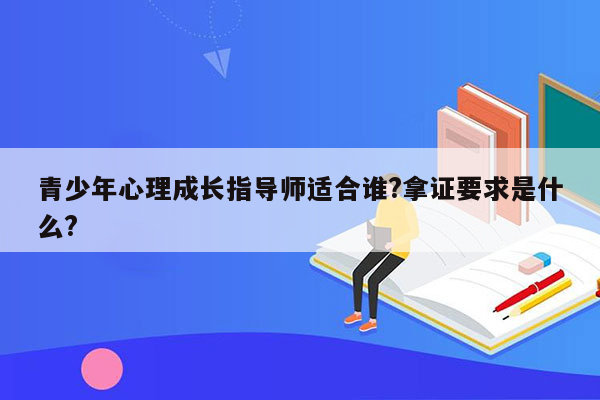 青少年心理成长指导师适合谁?拿证要求是什么?